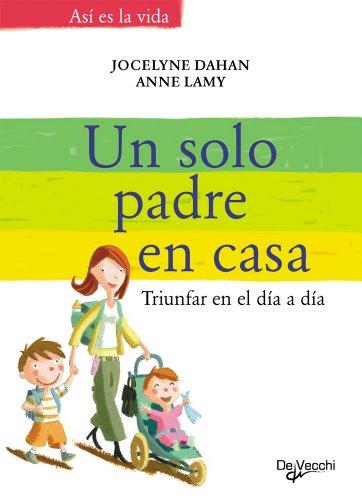 Así es la vida

JOCELYNE DAHAN
ANNE LAMY

Un solo padre en casa

Triunfar en el día a día

De Vecchi